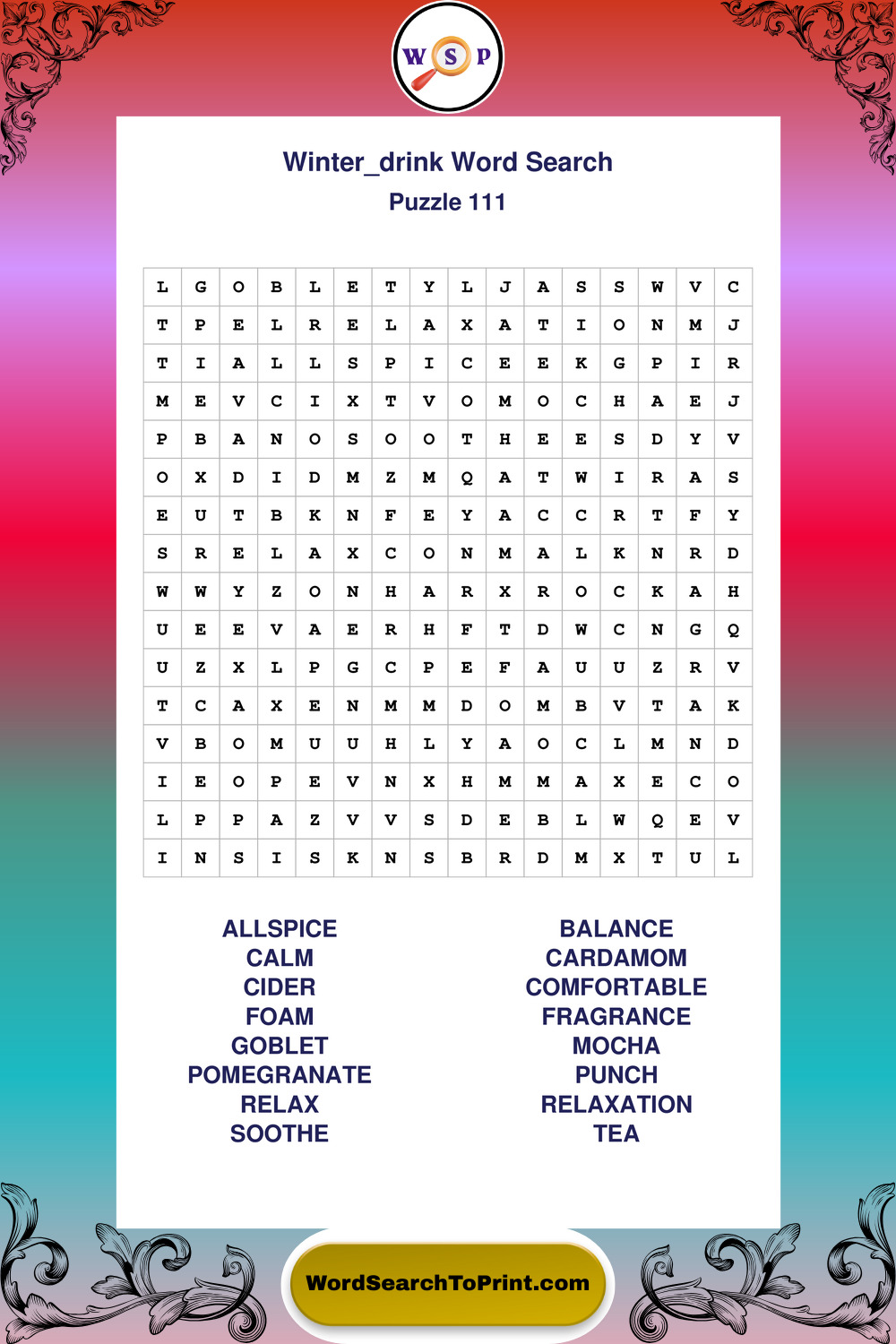 W S P

Winter_drink Word Search
Puzzle 111

| L | G | O | B | L | E | T | Y | L | J | A | S | S | W | V | C |
|---|---|---|---|---|---|---|---|---|---|---|---|---|---|---|---|
| T | P | E | L | R | E | L | A | X | A | T | I | O | N | M | J |
| T | I | A | L | L | S | P | I | C | E | E | K | G | P | I | R |
| M | E | V | C | I | X | T | V | O | M | O | C | H | A | E | J |
| P | B | A | N | O | S | O | O | T | H | E | E | S | D | Y | V |
| O | X | D | I | D | M | Z | M | Q | A | T | W | I | R | A | S |
| E | U | T | B | K | N | F | E | Y | A | C | C | R | T | F | Y |
| S | R | E | L | A | X | C | O | N | M | A | L | K | N | R | D |
| W | W | Y | Z | O | N | H | A | R | X | R | O | C | K | A | H |
| U | E | E | V | A | E | R | H | F | T | D | W | C | N | G | Q |
| U | Z | X | L | P | G | C | P | E | F | A | U | U | Z | R | V |
| T | C | A | X | E | N | M | M | D | O | M | B | V | T | A | K |
| V | B | O | M | U | U | H | L | Y | A | O | C | L | M | N | D |
| I | E | O | P | E | V | N | X | H | M | M | A | X | E | C | O |
| L | P | P | A | Z | V | V | S | D | E | B | L | W | Q | E | V |
| I | N | S | I | S | K | N | S | B | R | D | M | X | T | U | L |

ALLSPICE
CALM
CIDER
FOAM
GOBLET
POMEGRANATE
RELAX
SOOTHE

BALANCE
CARDAMOM
COMFORTABLE
FRAGRANCE
MOCHA
PUNCH
RELAXATION
TEA

WordSearchToPrint.com